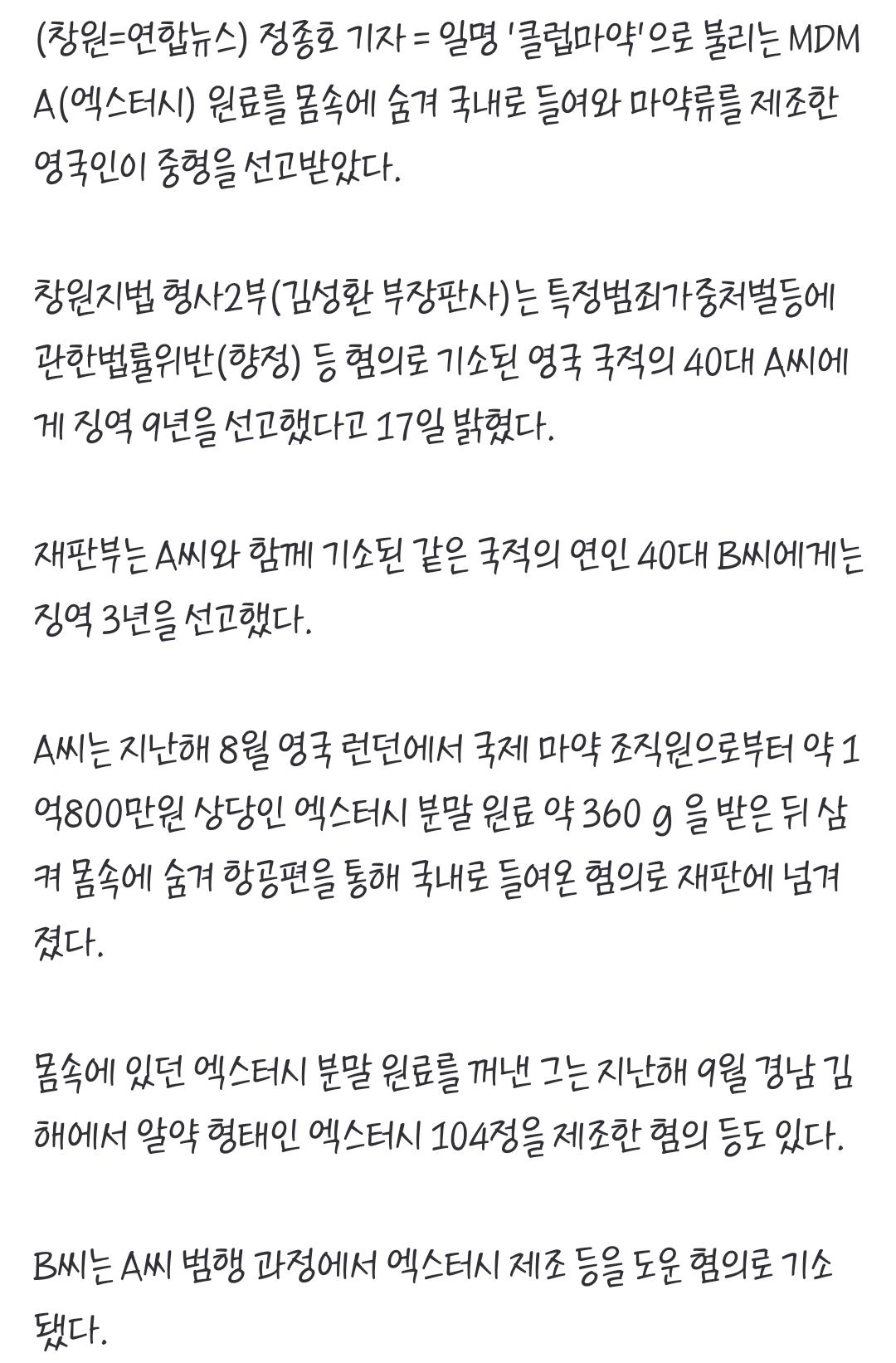 (창원=연합뉴스) 정종호 기자 = 일명 '클럽마약'으로 불리는 MDMA(엑스터시) 원료를 몸속에 숨겨 국내로 들여와 마약류를 제조한 영국인이 중형을 선고받았다.

창원지법 형사2부(김성환 부장판사)는 특정범죄가중처벌등에관한법률위반(향정) 등 혐의로 기소된 영국 국적의 40대 A씨에게 징역 9년을 선고했다고 17일 밝혔다.

재판부는 A씨와 함께 기소된 같은 국적의 연인 40대 B씨에게는 징역 3년을 선고했다.

A씨는 지난해 8월 영국 런던에서 국제 마약 조직원으로부터 약 1억800만원 상당인 엑스터시 분말 원료 약 360 g 을 받은 뒤 삼켜 몸속에 숨겨 항공편을 통해 국내로 들여온 혐의로 재판에 넘겨졌다.

몸속에 있던 엑스터시 분말 원료를 꺼낸 그는 지난해 9월 경남 김해에서 알약 형태인 엑스터시 104정을 제조한 혐의 등도 있다.

B씨는 A씨 범행 과정에서 엑스터시 제조 등을 도운 혐의로 기소됐다.